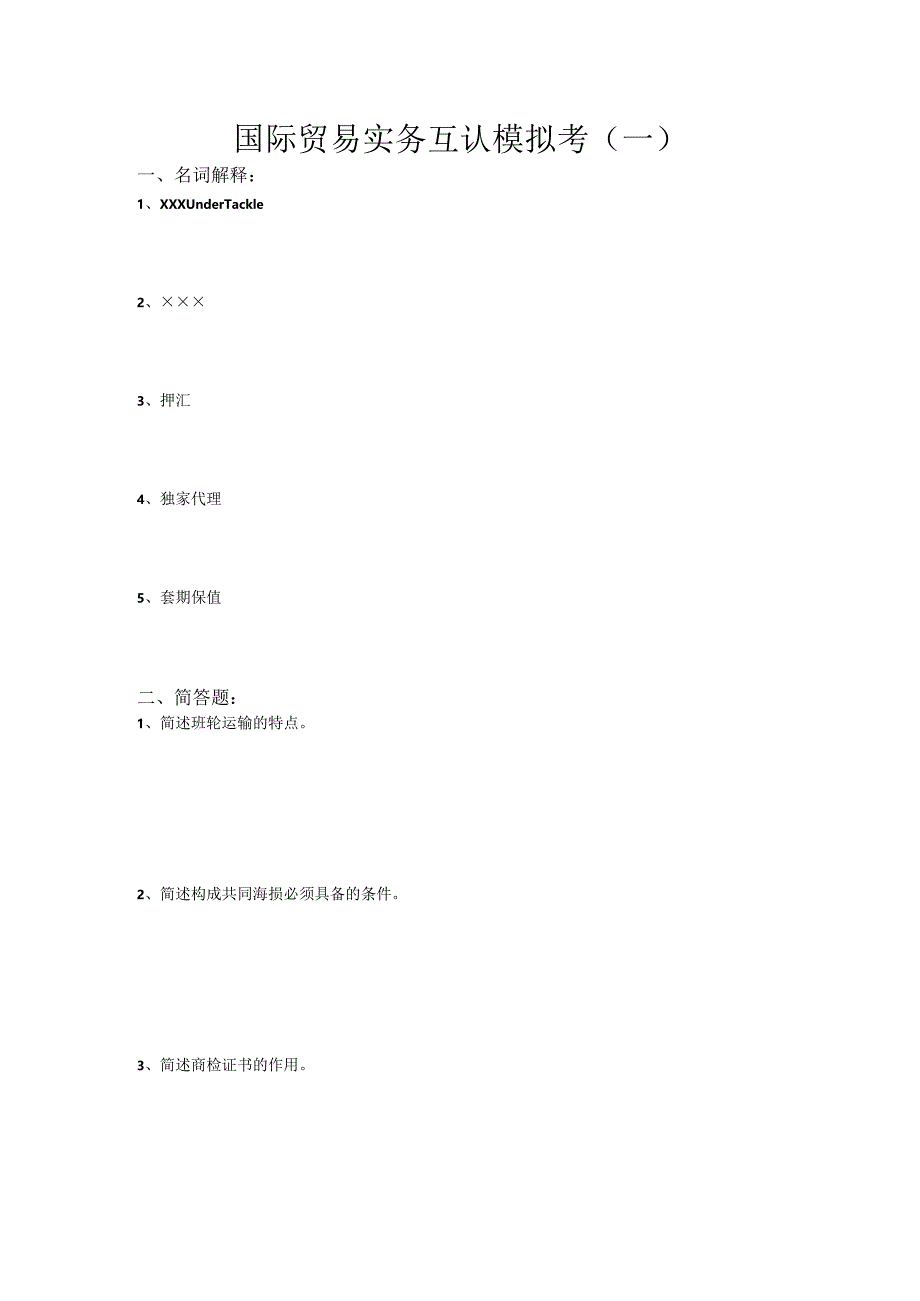 国际贸易实务互认模拟考（一）

一、名词解释：

1、XXXUnderTackle

2、×××

3、押汇

4、独家代理

5、套期保值

二、简答题：

1、简述班轮运输的特点。

2、简述构成共同海损必须具备的条件。

3、简述商检证书的作用。